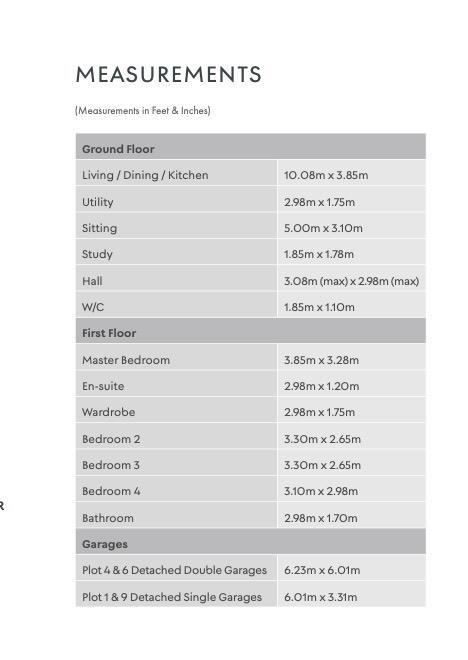 MEASUREMENTS

(Measurements in Feet & Inches)

| Ground Floor | |
|---|---|
| Living / Dining / Kitchen | 10.08m x 3.85m |
| Utility | 2.98m x 1.75m |
| Sitting | 5.00m x 3.10m |
| Study | 1.85m x 1.78m |
| Hall | 3.08m (max) x 2.98m (max) |
| W/C | 1.85m x 1.10m |
| **First Floor** | |
| Master Bedroom | 3.85m x 3.28m |
| En-suite | 2.98m x 1.20m |
| Wardrobe | 2.98m x 1.75m |
| Bedroom 2 | 3.30m x 2.65m |
| Bedroom 3 | 3.30m x 2.65m |
| Bedroom 4 | 3.10m x 2.98m |
| Bathroom | 2.98m x 1.70m |
| **Garages** | |
| Plot 4 & 6 Detached Double Garages | 6.23m x 6.01m |
| Plot 1 & 9 Detached Single Garages | 6.01m x 3.31m |

R